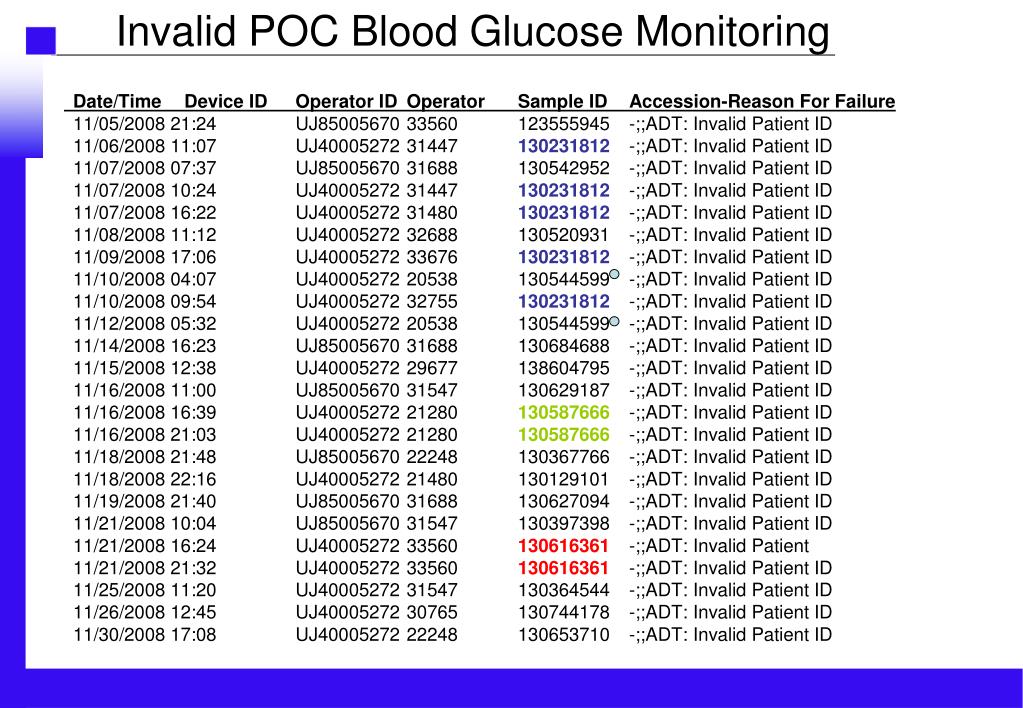 Invalid POC Blood Glucose Monitoring

| Date/Time | Device ID | Operator ID | Operator | Sample ID | Accession-Reason For Failure |
|---|---|---|---|---|---|
| 11/05/2008 21:24 | | UJ85005670 | 33560 | 123555945 | -;;ADT: Invalid Patient ID |
| 11/06/2008 11:07 | | UJ40005272 | 31447 | 130231812 | -;;ADT: Invalid Patient ID |
| 11/07/2008 07:37 | | UJ85005670 | 31688 | 130542952 | -;;ADT: Invalid Patient ID |
| 11/07/2008 10:24 | | UJ40005272 | 31447 | 130231812 | -;;ADT: Invalid Patient ID |
| 11/07/2008 16:22 | | UJ40005272 | 31480 | 130231812 | -;;ADT: Invalid Patient ID |
| 11/08/2008 11:12 | | UJ40005272 | 32688 | 130520931 | -;;ADT: Invalid Patient ID |
| 11/09/2008 17:06 | | UJ40005272 | 33676 | 130231812 | -;;ADT: Invalid Patient ID |
| 11/10/2008 04:07 | | UJ40005272 | 20538 | 130544599 | -;;ADT: Invalid Patient ID |
| 11/10/2008 09:54 | | UJ40005272 | 32755 | 130231812 | -;;ADT: Invalid Patient ID |
| 11/12/2008 05:32 | | UJ40005272 | 20538 | 130544599 | -;;ADT: Invalid Patient ID |
| 11/14/2008 16:23 | | UJ85005670 | 31688 | 130684688 | -;;ADT: Invalid Patient ID |
| 11/15/2008 12:38 | | UJ40005272 | 29677 | 138604795 | -;;ADT: Invalid Patient ID |
| 11/16/2008 11:00 | | UJ85005670 | 31547 | 130629187 | -;;ADT: Invalid Patient ID |
| 11/16/2008 16:39 | | UJ40005272 | 21280 | 130587666 | -;;ADT: Invalid Patient ID |
| 11/16/2008 21:03 | | UJ40005272 | 21280 | 130587666 | -;;ADT: Invalid Patient ID |
| 11/18/2008 21:48 | | UJ85005670 | 22248 | 130367766 | -;;ADT: Invalid Patient ID |
| 11/18/2008 22:16 | | UJ40005272 | 21480 | 130129101 | -;;ADT: Invalid Patient ID |
| 11/19/2008 21:40 | | UJ85005670 | 31688 | 130627094 | -;;ADT: Invalid Patient ID |
| 11/21/2008 10:04 | | UJ85005670 | 31547 | 130397398 | -;;ADT: Invalid Patient ID |
| 11/21/2008 16:24 | | UJ40005272 | 33560 | 130616361 | -;;ADT: Invalid Patient |
| 11/21/2008 21:32 | | UJ40005272 | 33560 | 130616361 | -;;ADT: Invalid Patient ID |
| 11/25/2008 11:20 | | UJ40005272 | 31547 | 130364544 | -;;ADT: Invalid Patient ID |
| 11/26/2008 12:45 | | UJ40005272 | 30765 | 130744178 | -;;ADT: Invalid Patient ID |
| 11/30/2008 17:08 | | UJ40005272 | 22248 | 130653710 | -;;ADT: Invalid Patient ID |